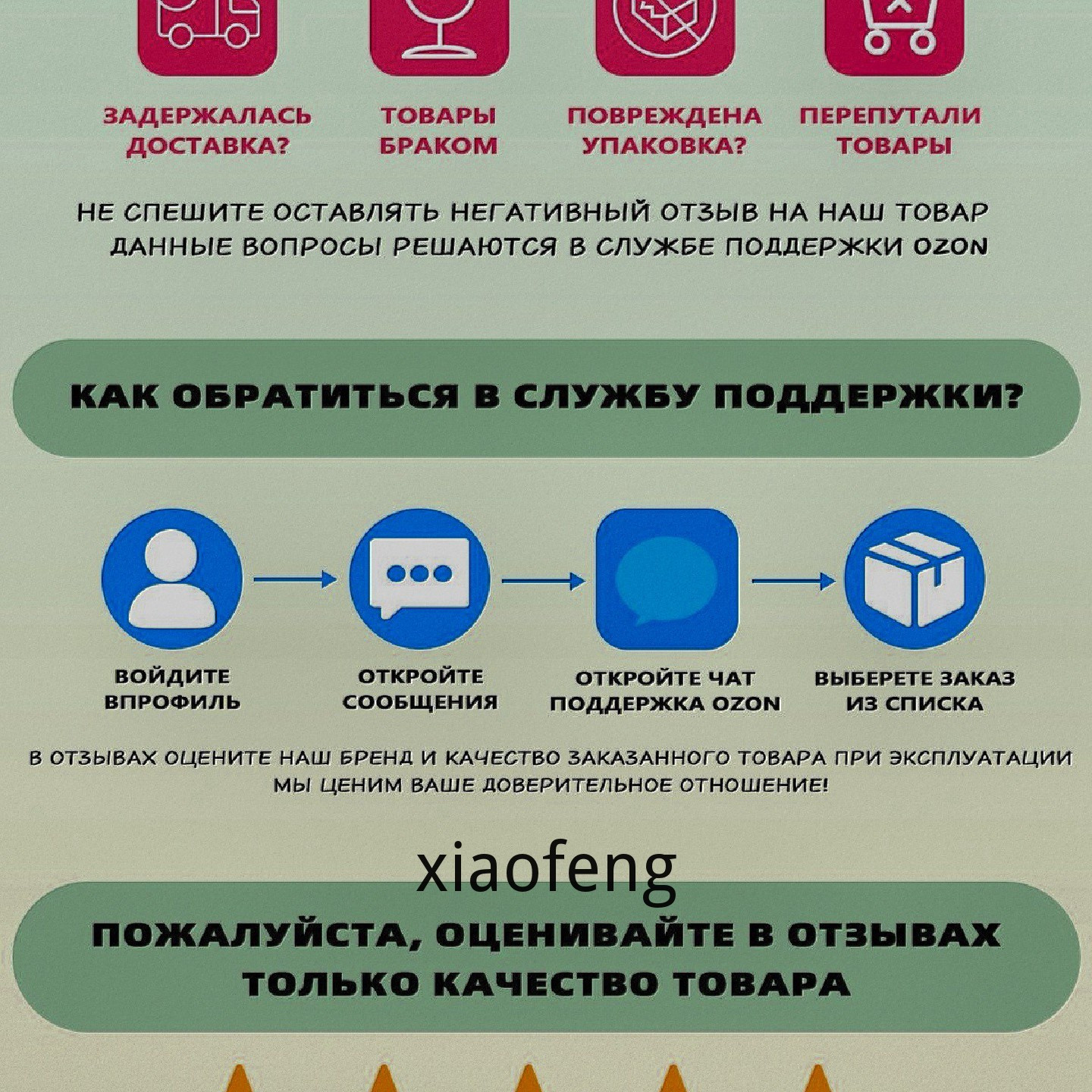 ЗАДЕРЖАЛАСЬ ДОСТАВКА?

ТОВАРЫ БРАКОМ

ПОВРЕЖДЕНА УПАКОВКА?

ПЕРЕПУТАЛИ ТОВАРЫ

НЕ СПЕШИТЕ ОСТАВЛЯТЬ НЕГАТИВНЫЙ ОТЗЫВ НА НАШ ТОВАР
ДАННЫЕ ВОПРОСЫ РЕШАЮТСЯ В СЛУЖБЕ ПОДДЕРЖКИ OZON

КАК ОБРАТИТЬСЯ В СЛУЖБУ ПОДДЕРЖКИ?

ВОЙДИТЕ ВПРОФИЛЬ

ОТКРОЙТЕ СООБЩЕНИЯ

ОТКРОЙТЕ ЧАТ ПОДДЕРЖКА OZON

ВЫБЕРЕТЕ ЗАКАЗ ИЗ СПИСКА

В ОТЗЫВАХ ОЦЕНИТЕ НАШ БРЕНД И КАЧЕСТВО ЗАКАЗАННОГО ТОВАРА ПРИ ЭКСПЛУАТАЦИИ
МЫ ЦЕНИМ ВАШЕ ДОВЕРИТЕЛЬНОЕ ОТНОШЕНИЕ!

ПОЖАЛУЙСТА, ОЦЕНИВАЙТЕ В ОТЗЫВАХ ТОЛЬКО КАЧЕСТВО ТОВАРА

xiaofeng